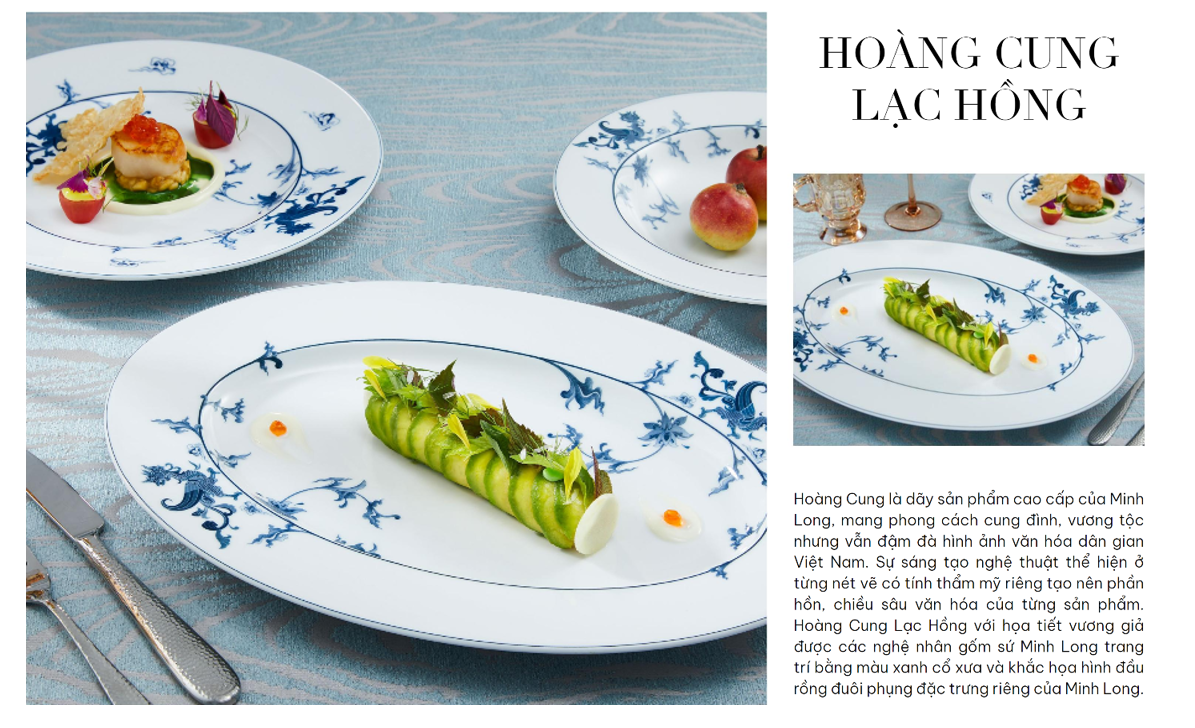 HOÀNG CUNG
LẠC HỒNG

Hoàng Cung là dãy sản phẩm cao cấp của Minh Long, mang phong cách cung đình, vương tộc nhưng vẫn đậm đà hình ảnh văn hóa dân gian Việt Nam. Sự sáng tạo nghệ thuật thể hiện ở từng nét vẽ có tính thẩm mỹ riêng tạo nên phần hồn, chiều sâu văn hóa của từng sản phẩm. Hoàng Cung Lạc Hồng với họa tiết vương giả được các nghệ nhân gốm sứ Minh Long trang trí bằng màu xanh cổ xưa và khắc họa hình đầu rồng đuôi phụng đặc trưng riêng của Minh Long.